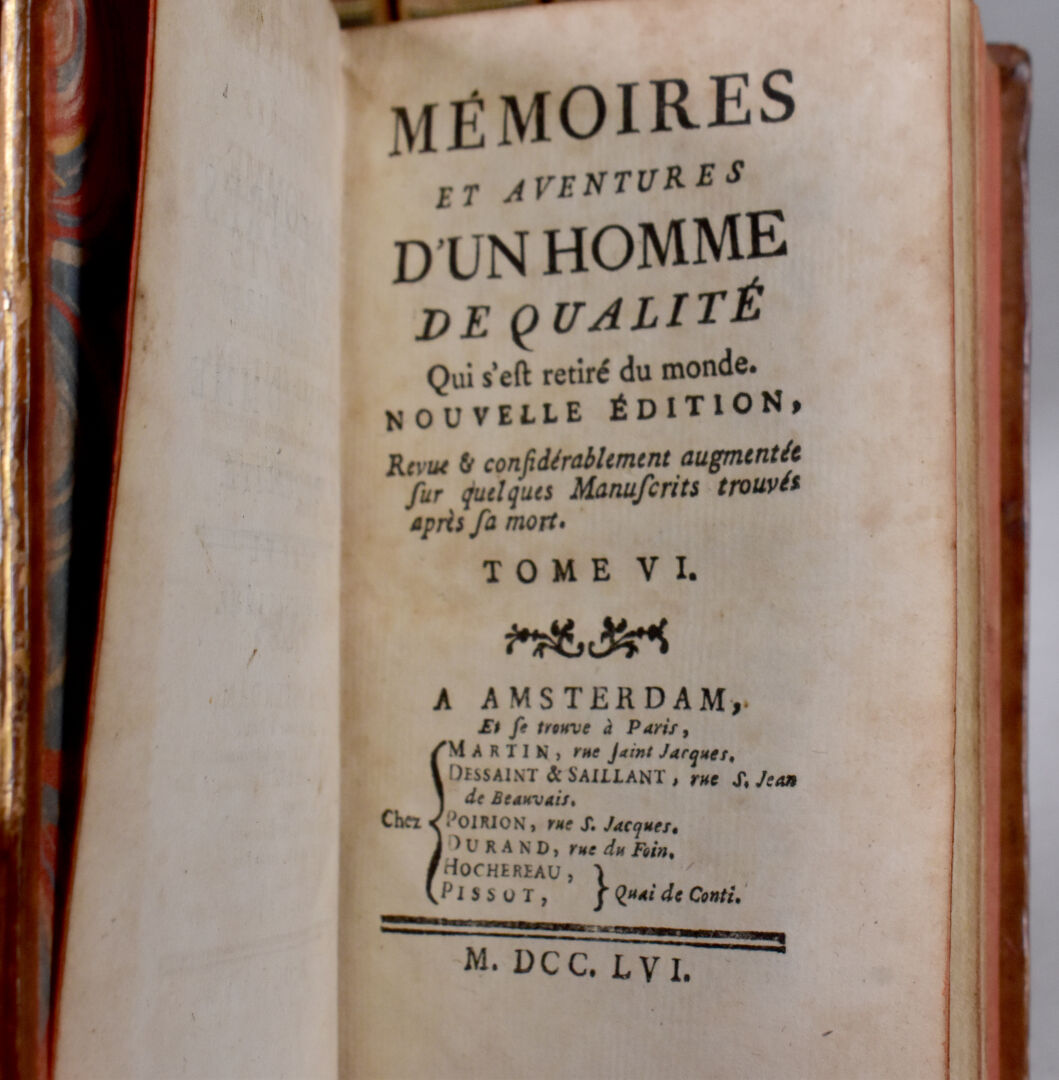 MÉMOIRES
ET AVENTURES
D'UN HOMME
DE QUALITÉ
Qui s'eſt retiré du monde.
NOUVELLE ÉDITION,
Revue & conſidérablement augmentée ſur quelques Manuſcrits trouvés après ſa mort.
TOME VI.

A AMSTERDAM,
Et ſe trouve à Paris,
Chez
MARTIN, rue ſaint Jacques.
DESSAINT & SAILLANT, rue S. Jean de Beauvais.
POIRION, rue S. Jacques.
DURAND, rue du Foin.
HOCHEREAU,
PISSOT,
Quai de Conti.

M. DCC. LVI.